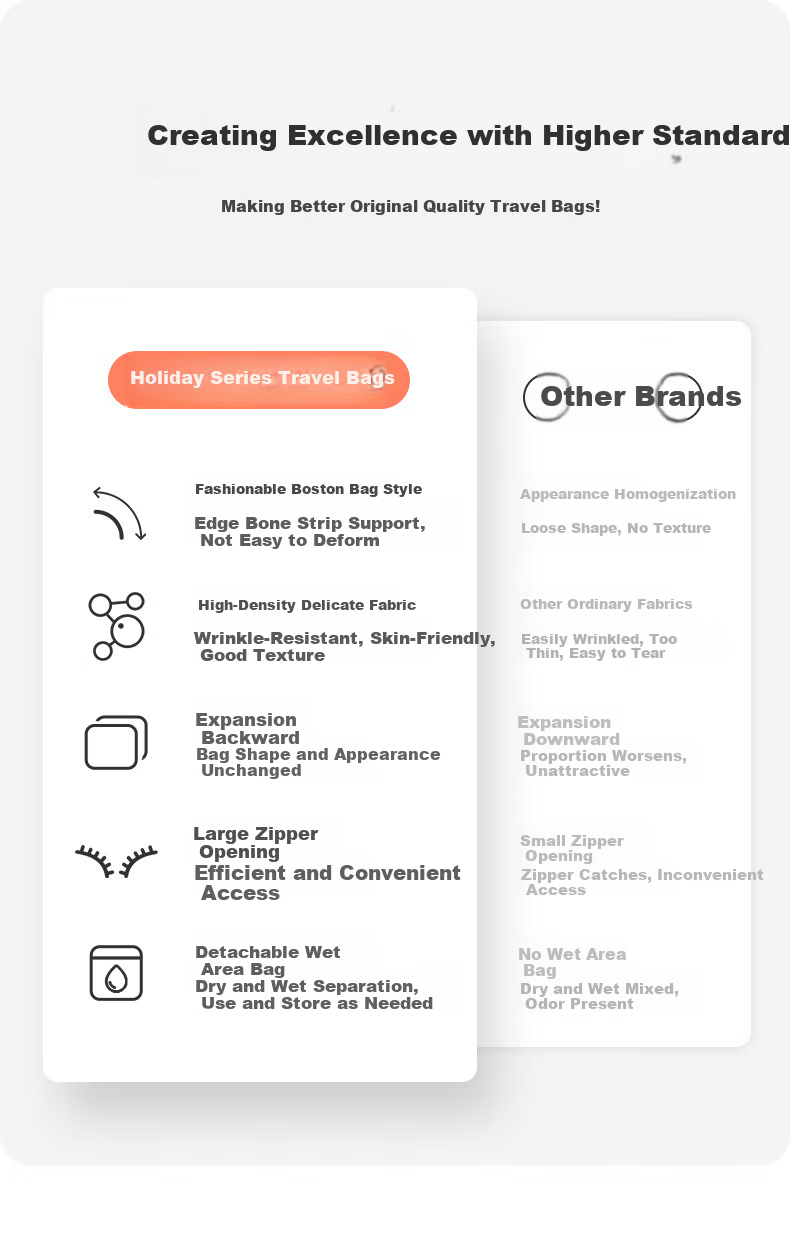 Creating Excellence with Higher Standard

Making Better Original Quality Travel Bags!

Holiday Series Travel Bags

Fashionable Boston Bag Style

Edge Bone Strip Support, Not Easy to Deform

High-Density Delicate Fabric

Wrinkle-Resistant, Skin-Friendly, Good Texture

Expansion Backward

Bag Shape and Appearance Unchanged

Large Zipper Opening

Efficient and Convenient Access

Detachable Wet Area Bag

Dry and Wet Separation, Use and Store as Needed

Other Brands

Appearance Homogenization

Loose Shape, No Texture

Other Ordinary Fabrics

Easily Wrinkled, Too Thin, Easy to Tear

Expansion Downward

Proportion Worsens, Unattractive

Small Zipper Opening

Zipper Catches, Inconvenient Access

No Wet Area Bag

Dry and Wet Mixed, Odor Present